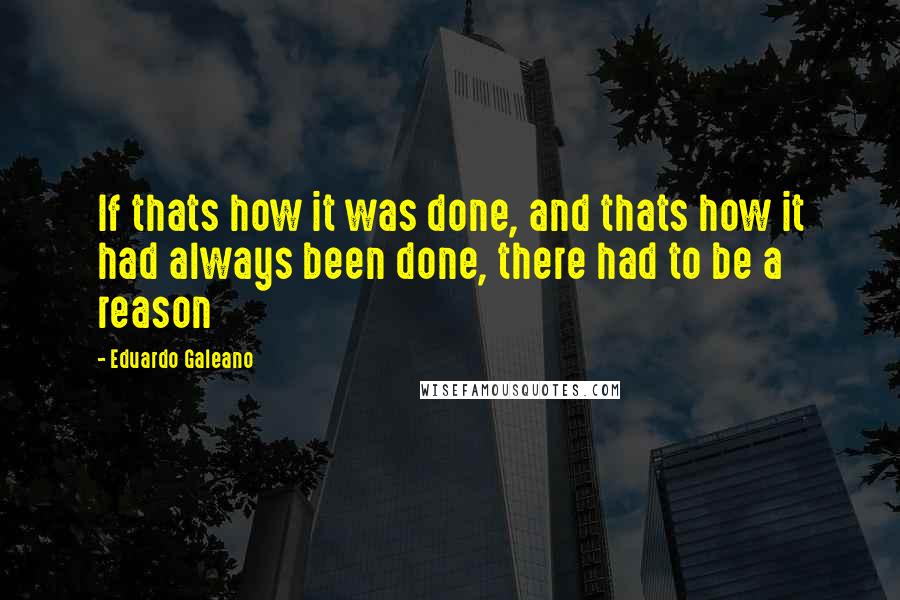 If thats how it was done, and thats how it had always been done, there had to be a reason

- Eduardo Galeano

WISEFAMOUSQUOTES.COM